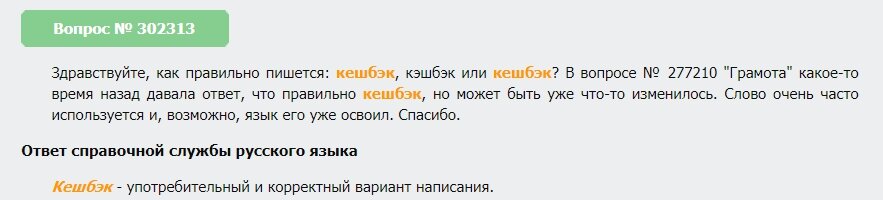 Вопрос № 302313

Здравствуйте, как правильно пишется: кешбэк, кэшбэк или кешбэк? В вопросе № 277210 "Грамота" какое-то время назад давала ответ, что правильно кешбэк, но может быть уже что-то изменилось. Слово очень часто используется и, возможно, язык его уже освоил. Спасибо.

Ответ справочной службы русского языка

Кешбэк - употребительный и корректный вариант написания.